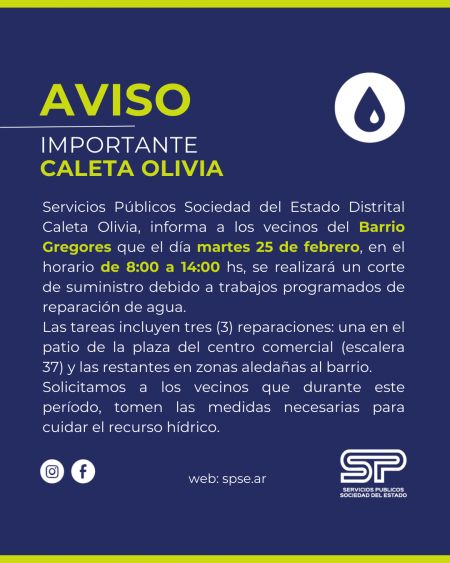 AVISO

IMPORTANTE
CALETA OLIVIA

Servicios Públicos Sociedad del Estado Distrital Caleta Olivia, informa a los vecinos del Barrio Gregores que el día martes 25 de febrero, en el horario de 8:00 a 14:00 hs, se realizará un corte de suministro debido a trabajos programados de reparación de agua.
Las tareas incluyen tres (3) reparaciones: una en el patio de la plaza del centro comercial (escalera 37) y las restantes en zonas aledañas al barrio.
Solicitamos a los vecinos que durante este período, tomen las medidas necesarias para cuidar el recurso hídrico.

web: spse.ar

SP
SERVICIOS PUBLICOS
SOCIEDAD DEL ESTADO